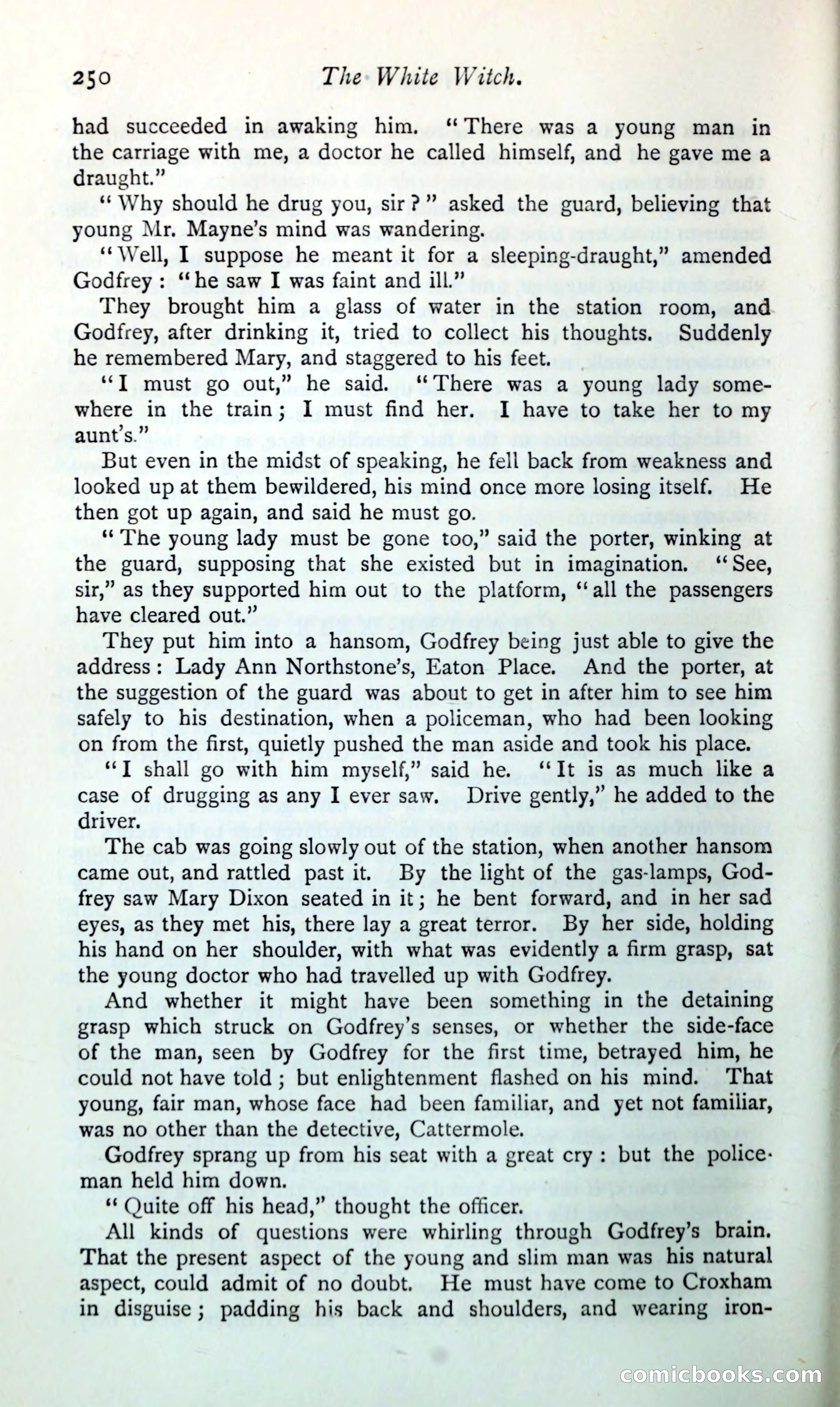 250 The White Witch.

had succeeded in awaking him. "There was a young man in the carriage with me, a doctor he called himself, and he gave me a draught."

"Why should he drug you, sir?" asked the guard, believing that young Mr. Mayne's mind was wandering.

"Well, I suppose he meant it for a sleeping-draught," amended Godfrey: "he saw I was faint and ill."

They brought him a glass of water in the station room, and Godfrey, after drinking it, tried to collect his thoughts. Suddenly he remembered Mary, and staggered to his feet.

"I must go out," he said. "There was a young lady somewhere in the train; I must find her. I have to take her to my aunt's."

But even in the midst of speaking, he fell back from weakness and looked up at them bewildered, his mind once more losing itself. He then got up again, and said he must go.

"The young lady must be gone too," said the porter, winking at the guard, supposing that she existed but in imagination. "See, sir," as they supported him out to the platform, "all the passengers have cleared out."

They put him into a hansom, Godfrey being just able to give the address: Lady Ann Northstone's, Eaton Place. And the porter, at the suggestion of the guard was about to get in after him to see him safely to his destination, when a policeman, who had been looking on from the first, quietly pushed the man aside and took his place.

"I shall go with him myself," said he. "It is as much like a case of drugging as any I ever saw. Drive gently," he added to the driver.

The cab was going slowly out of the station, when another hansom came out, and rattled past it. By the light of the gas-lamps, Godfrey saw Mary Dixon seated in it; he bent forward, and in her sad eyes, as they met his, there lay a great terror. By her side, holding his hand on her shoulder, with what was evidently a firm grasp, sat the young doctor who had travelled up with Godfrey.

And whether it might have been something in the detaining grasp which struck on Godfrey's senses, or whether the side-face of the man, seen by Godfrey for the first time, betrayed him, he could not have told; but enlightenment flashed on his mind. That young, fair man, whose face had been familiar, and yet not familiar, was no other than the detective, Cattermole.

Godfrey sprang up from his seat with a great cry: but the policeman held him down.

"Quite off his head," thought the officer.

All kinds of questions were whirling through Godfrey's brain. That the present aspect of the young and slim man was his natural aspect, could admit of no doubt. He must have come to Croxham in disguise; padding his back and shoulders, and wearing iron-

comicbooks.com